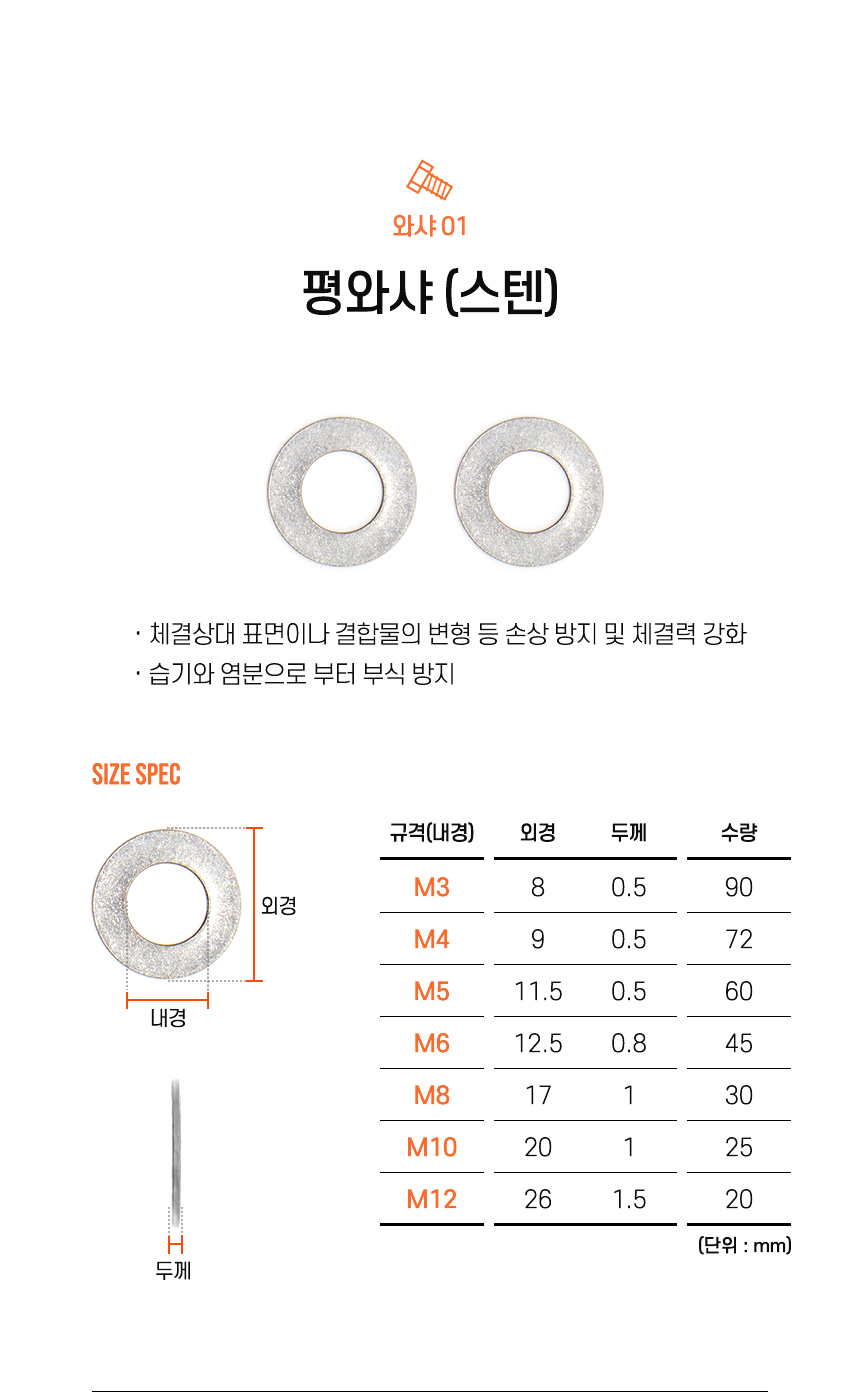 와샤 01

평와샤 (스텐)

· 체결상대 표면이나 결합물의 변형 등 손상 방지 및 체결력 강화
· 습기와 염분으로 부터 부식 방지

SIZE SPEC

외경
내경

두께

| 규격(내경) | 외경 | 두께 | 수량 |
|---|---|---|---|
| M3 | 8 | 0.5 | 90 |
| M4 | 9 | 0.5 | 72 |
| M5 | 11.5 | 0.5 | 60 |
| M6 | 12.5 | 0.8 | 45 |
| M8 | 17 | 1 | 30 |
| M10 | 20 | 1 | 25 |
| M12 | 26 | 1.5 | 20 |

(단위 : mm)